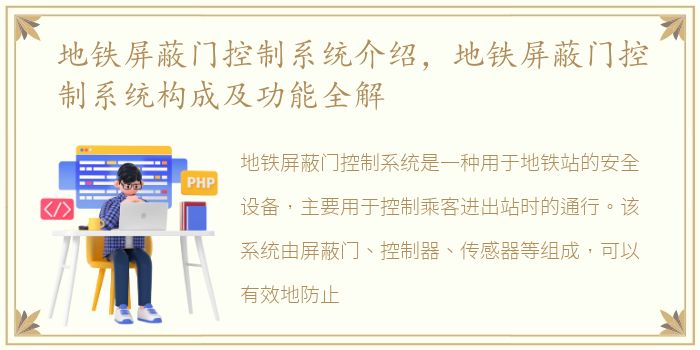 地铁屏蔽门控制系统介绍，地铁屏蔽门控制系统构成及功能全解

</>

PHP

地铁屏蔽门控制系统是一种用于地铁站的安全设备，主要用于控制乘客进出站时的通行。该系统由屏蔽门、控制器、传感器等组成，可以有效地防止